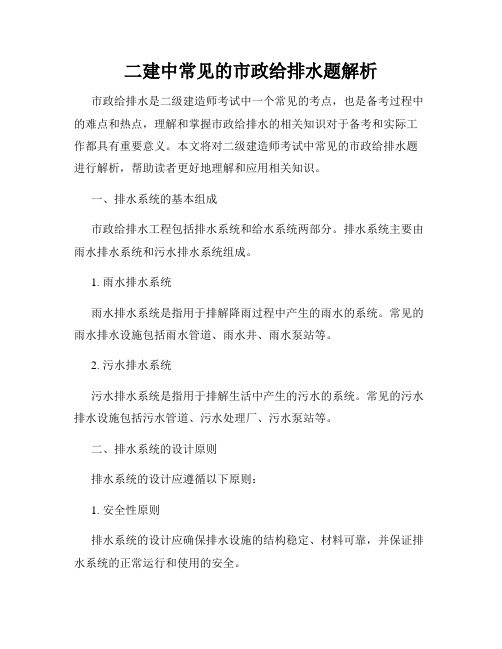 二建中常见的市政给排水题解析

市政给排水是二级建造师考试中一个常见的考点，也是备考过程中的难点和热点，理解和掌握市政给排水的相关知识对于备考和实际工作都具有重要意义。本文将对二级建造师考试中常见的市政给排水题进行解析，帮助读者更好地理解和应用相关知识。

一、排水系统的基本组成

市政给排水工程包括排水系统和给水系统两部分。排水系统主要由雨水排水系统和污水排水系统组成。

1. 雨水排水系统

雨水排水系统是指用于排解降雨过程中产生的雨水的系统。常见的雨水排水设施包括雨水管道、雨水井、雨水泵站等。

2. 污水排水系统

污水排水系统是指用于排解生活中产生的污水的系统。常见的污水排水设施包括污水管道、污水处理厂、污水泵站等。

二、排水系统的设计原则

排水系统的设计应遵循以下原则：

1. 安全性原则

排水系统的设计应确保排水设施的结构稳定、材料可靠，并保证排水系统的正常运行和使用的安全。